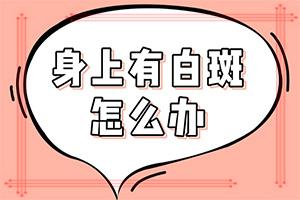 身上有白斑
怎么办